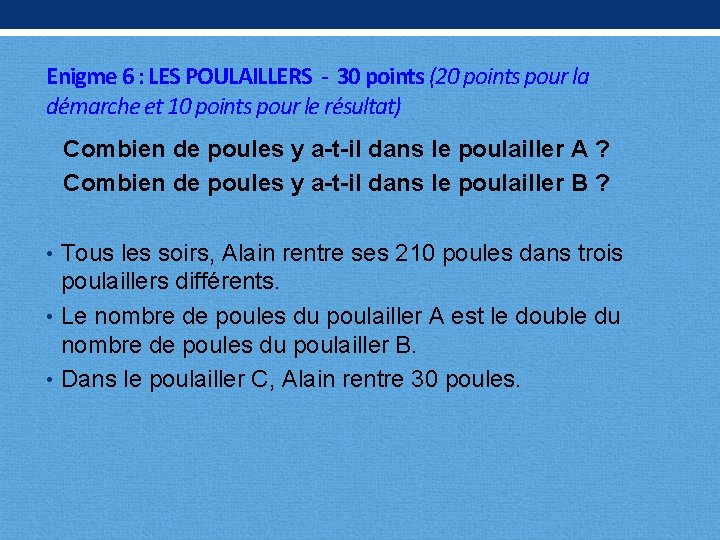 Enigme 6 : LES POULAILLERS - 30 points (20 points pour la démarche et 10 points pour le résultat)

Combien de poules y a-t-il dans le poulailler A ?
Combien de poules y a-t-il dans le poulailler B ?

• Tous les soirs, Alain rentre ses 210 poules dans trois poulaillers différents.
• Le nombre de poules du poulailler A est le double du nombre de poules du poulailler B.
• Dans le poulailler C, Alain rentre 30 poules.